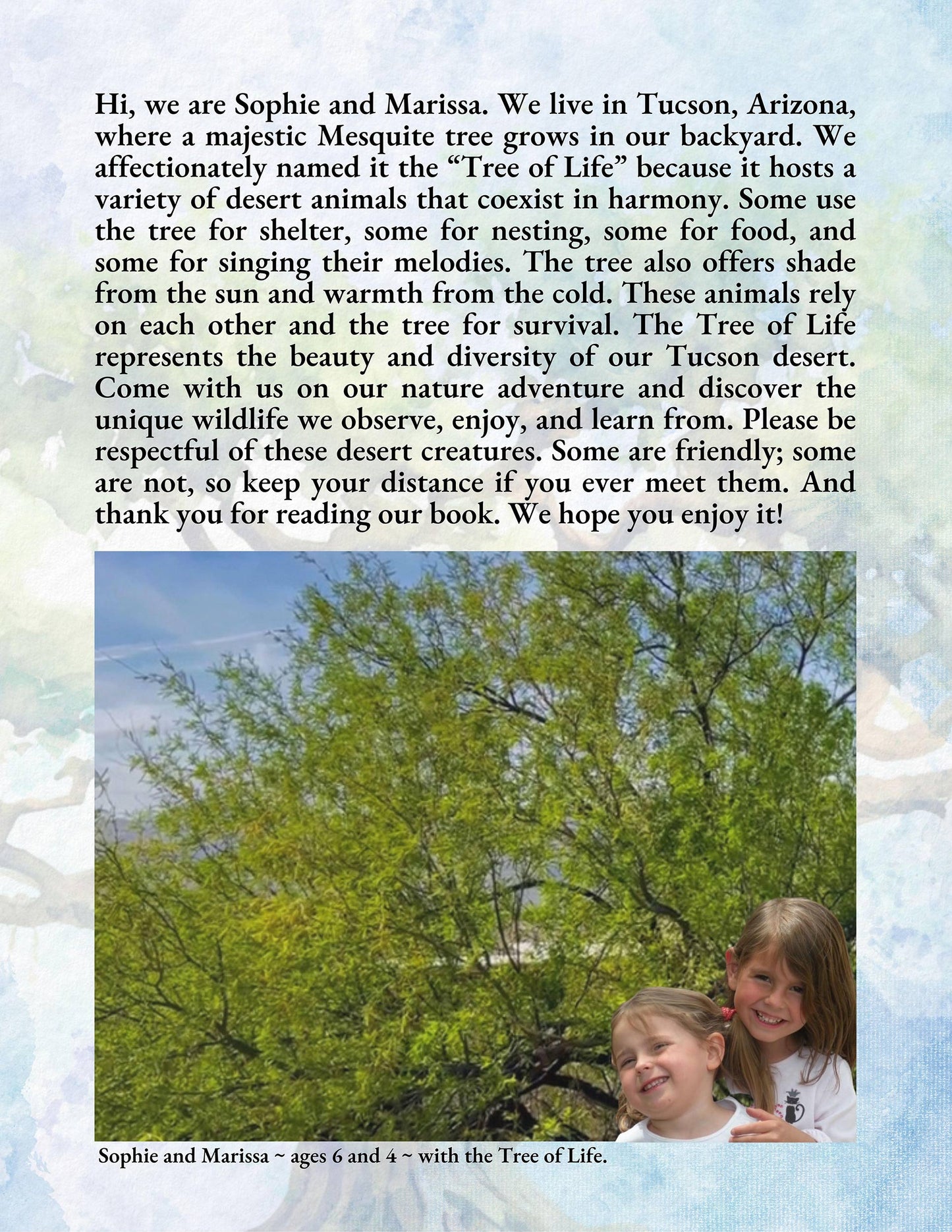 Hi, we are Sophie and Marissa. We live in Tucson, Arizona, where a majestic Mesquite tree grows in our backyard. We affectionately named it the "Tree of Life" because it hosts a variety of desert animals that coexist in harmony. Some use the tree for shelter, some for nesting, some for food, and some for singing their melodies. The tree also offers shade from the sun and warmth from the cold. These animals rely on each other and the tree for survival. The Tree of Life represents the beauty and diversity of our Tucson desert. Come with us on our nature adventure and discover the unique wildlife we observe, enjoy, and learn from. Please be respectful of these desert creatures. Some are friendly; some are not, so keep your distance if you ever meet them. And thank you for reading our book. We hope you enjoy it!

Sophie and Marissa ~ ages 6 and 4 ~ with the Tree of Life.